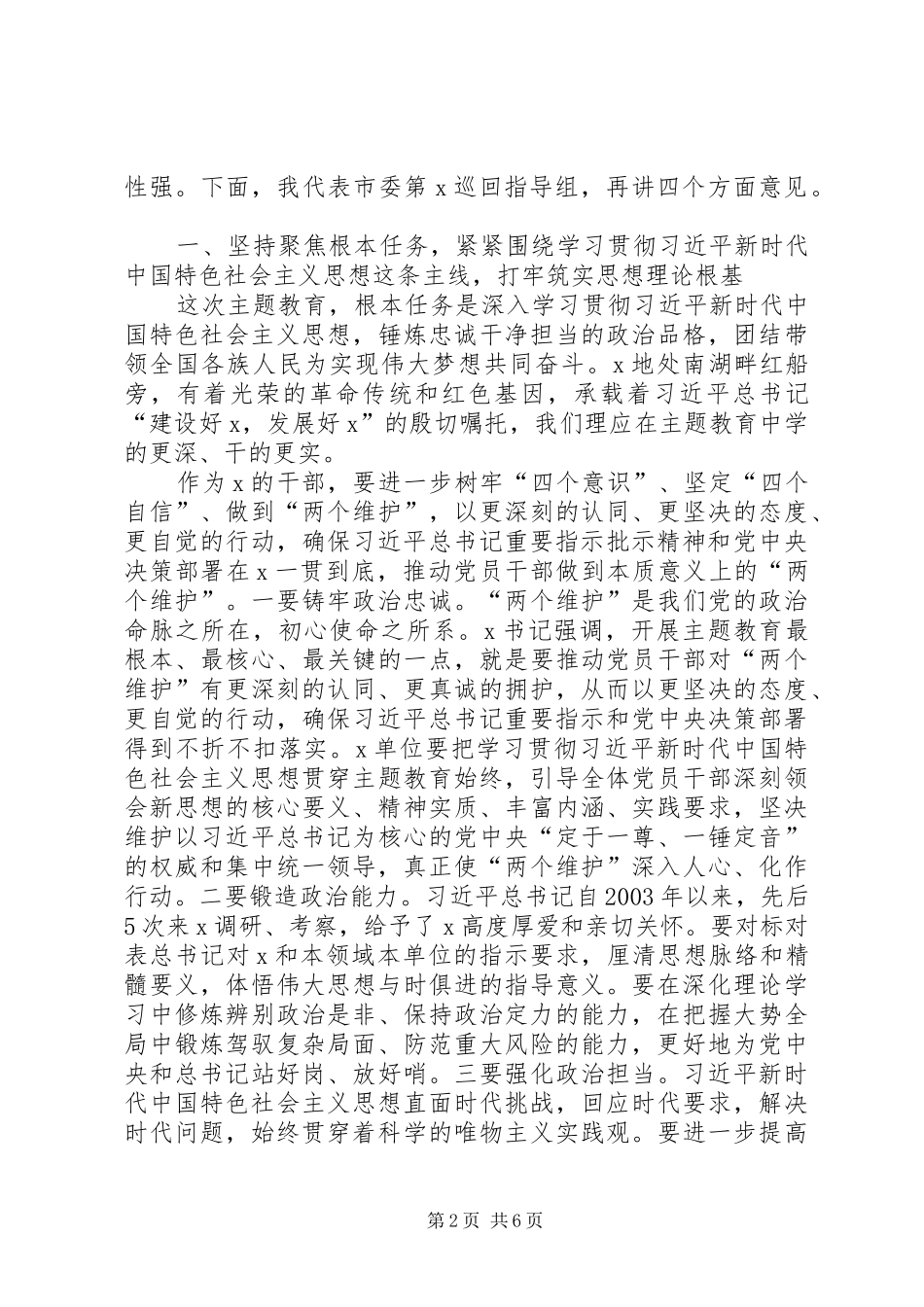 性强。下面，我代表市委第 x 巡回指导组，再讲四个方面意见。

一、坚持聚焦根本任务，紧紧围绕学习贯彻习近平新时代中国特色社会主义思想这条主线，打牢筑实思想理论根基

这次主题教育，根本任务是深入学习贯彻习近平新时代中国特色社会主义思想，锤炼忠诚干净担当的政治品格，团结带领全国各族人民为实现伟大梦想共同奋斗。x 地处南湖畔红船旁，有着光荣的革命传统和红色基因，承载着习近平总书记“建设好 x，发展好 x”的殷切嘱托，我们理应在主题教育中学的更深、干的更实。

作为 x 的干部，要进一步树牢“四个意识”、坚定“四个自信”、做到“两个维护”，以更深刻的认同、更坚决的态度、更自觉的行动，确保习近平总书记重要指示批示精神和党中央决策部署在 x 一贯到底，推动党员干部做到本质意义上的“两个维护”。一要铸牢政治忠诚。“两个维护”是我们党的政治命脉之所在，初心使命之所系。x 书记强调，开展主题教育最根本、最核心、最关键的一点，就是要推动党员干部对“两个维护”有更深刻的认同、更真诚的拥护，从而以更坚决的态度、更自觉的行动，确保习近平总书记重要指示和党中央决策部署得到不折不扣落实。x 单位要把学习贯彻习近平新时代中国特色社会主义思想贯穿主题教育始终，引导全体党员干部深刻领会新思想的核心要义、精神实质、丰富内涵、实践要求，坚决维护以习近平总书记为核心的党中央“定于一尊、一锤定音”的权威和集中统一领导，真正使“两个维护”深入人心、化作行动。二要锻造政治能力。习近平总书记自 2003 年以来，先后 5 次来 x 调研、考察，给予了 x 高度厚爱和亲切关怀。要对标对表总书记对 x 和本领域本单位的指示要求，厘清思想脉络和精髓要义，体悟伟大思想与时俱进的指导意义。要在深化理论学习中修炼辨别政治是非、保持政治定力的能力，在把握大势全局中锻炼驾驭复杂局面、防范重大风险的能力，更好地为党中央和总书记站好岗、放好哨。三要强化政治担当。习近平新时代中国特色社会主义思想直面时代挑战，回应时代要求，解决时代问题，始终贯穿着科学的唯物主义实践观。要进一步提高

第 2 页 共 6 页